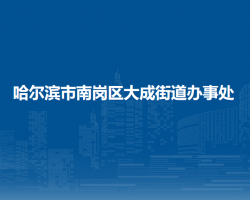 哈尔滨市南岗区大成街道办事处